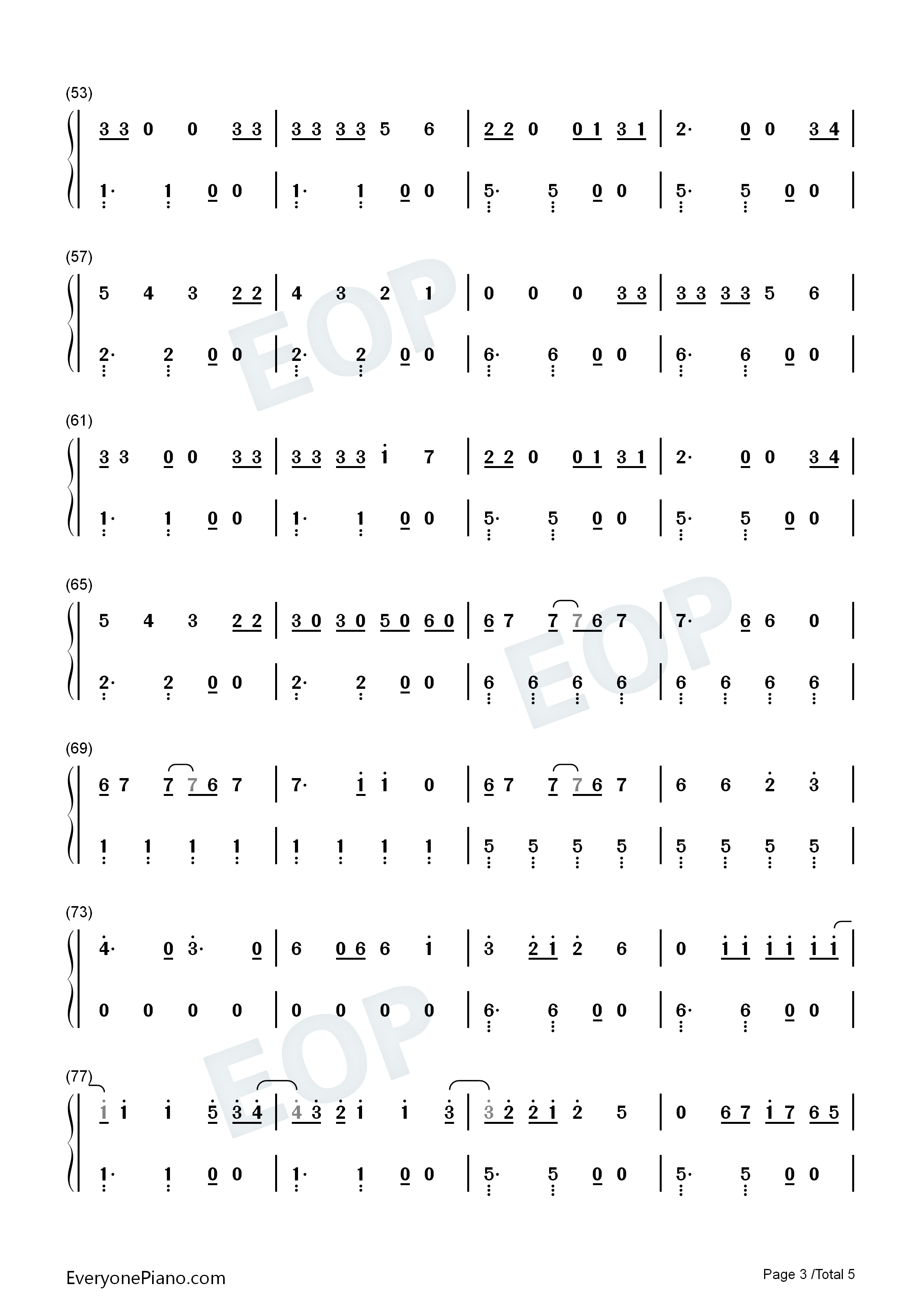 (53)

3 3 0 0 3 3 | 3 3 3 3 5 6 | 2 2 0 0 1 3 1 | 2· 0 0 3 4 |

1· 1 0 0 | 1· 1 0 0 | 5· 5 0 0 | 5· 5 0 0 |

(57)

5 4 3 2 2 | 4 3 2 1 | 0 0 0 3 3 | 3 3 3 3 5 6 |

2· 2 0 0 | 2· 2 0 0 | 6· 6 0 0 | 6· 6 0 0 |

(61)

3 3 0 0 3 3 | 3 3 3 3 1 7 | 2 2 0 0 1 3 1 | 2· 0 0 3 4 |

1· 1 0 0 | 1· 1 0 0 | 5· 5 0 0 | 5· 5 0 0 |

(65)

5 4 3 2 2 | 3 0 3 0 5 0 6 0 | 6 7 7 7 6 7 | 7· 6 6 0 |

2· 2 0 0 | 2· 2 0 0 | 6 6 6 6 | 6 6 6 6 |

(69)

6 7 7 7 6 7 | 7· 1 1 0 | 6 7 7 7 6 7 | 6 6 2 3 |

1 1 1 1 | 1 1 1 1 | 5 5 5 5 | 5 5 5 5 |

(73)

4· 0 3· 0 | 6 0 6 6 1 | 3 2 1 2 6 | 0 1 1 1 1 1 1 |

0 0 0 0 | 0 0 0 0 | 6· 6 0 0 | 6· 6 0 0 |

(77)

1 1 1 5 3 4 | 4 3 2 1 1 3 | 3 2 2 1 2 5 | 0 6 7 1 7 6 5 |

1· 1 0 0 | 1· 1 0 0 | 5· 5 0 0 | 5· 5 0 0 |

EveryonePiano.com

Page 3 /Total 5

EOP